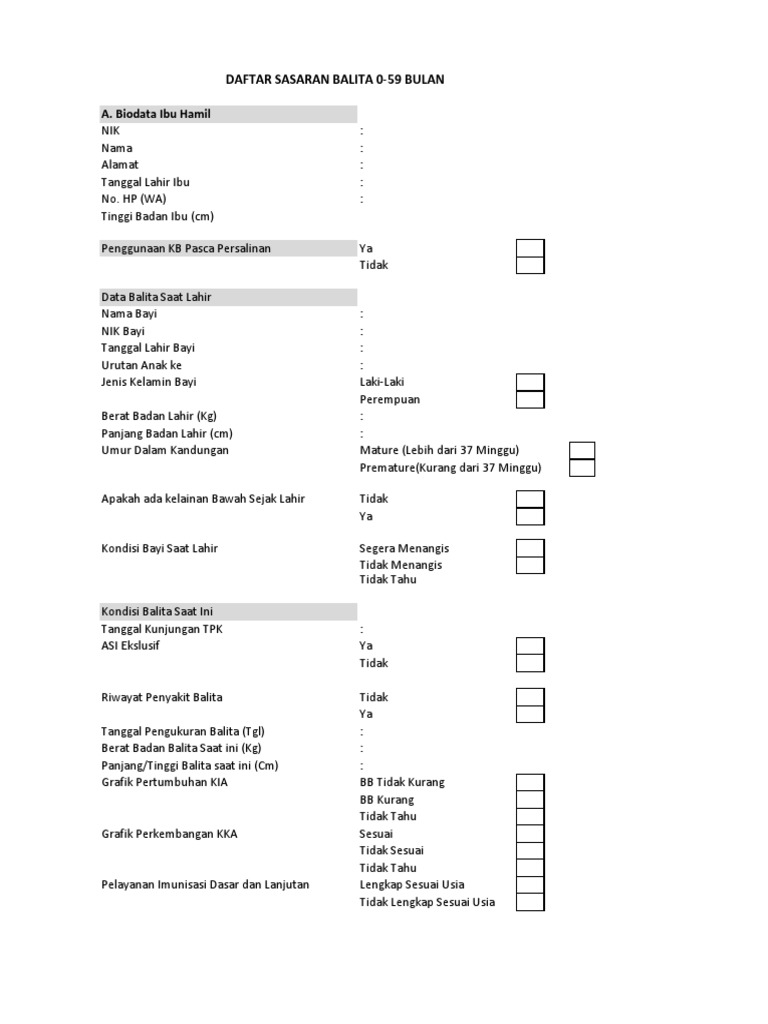 DAFTAR SASARAN BALITA 0-59 BULAN

A. Biodata Ibu Hamil
NIK :
Nama :
Alamat :
Tanggal Lahir Ibu :
No. HP (WA) :
Tinggi Badan Ibu (cm)

Penggunaan KB Pasca Persalinan Ya
Tidak

Data Balita Saat Lahir
Nama Bayi :
NIK Bayi :
Tanggal Lahir Bayi :
Urutan Anak ke :
Jenis Kelamin Bayi Laki-Laki
Perempuan
Berat Badan Lahir (Kg) :
Panjang Badan Lahir (cm) :
Umur Dalam Kandungan Mature (Lebih dari 37 Minggu)
Premature(Kurang dari 37 Minggu)

Apakah ada kelainan Bawah Sejak Lahir Tidak
Ya

Kondisi Bayi Saat Lahir Segera Menangis
Tidak Menangis
Tidak Tahu

Kondisi Balita Saat Ini
Tanggal Kunjungan TPK :
ASI Ekslusif Ya
Tidak

Riwayat Penyakit Balita Tidak
Ya

Tanggal Pengukuran Balita (Tgl) :
Berat Badan Balita Saat ini (Kg) :
Panjang/Tinggi Balita saat ini (Cm) :
Grafik Pertumbuhan KIA BB Tidak Kurang
BB Kurang
Tidak Tahu
Grafik Perkembangan KKA Sesuai
Tidak Sesuai
Tidak Tahu
Pelayanan Imunisasi Dasar dan Lanjutan Lengkap Sesuai Usia
Tidak Lengkap Sesuai Usia